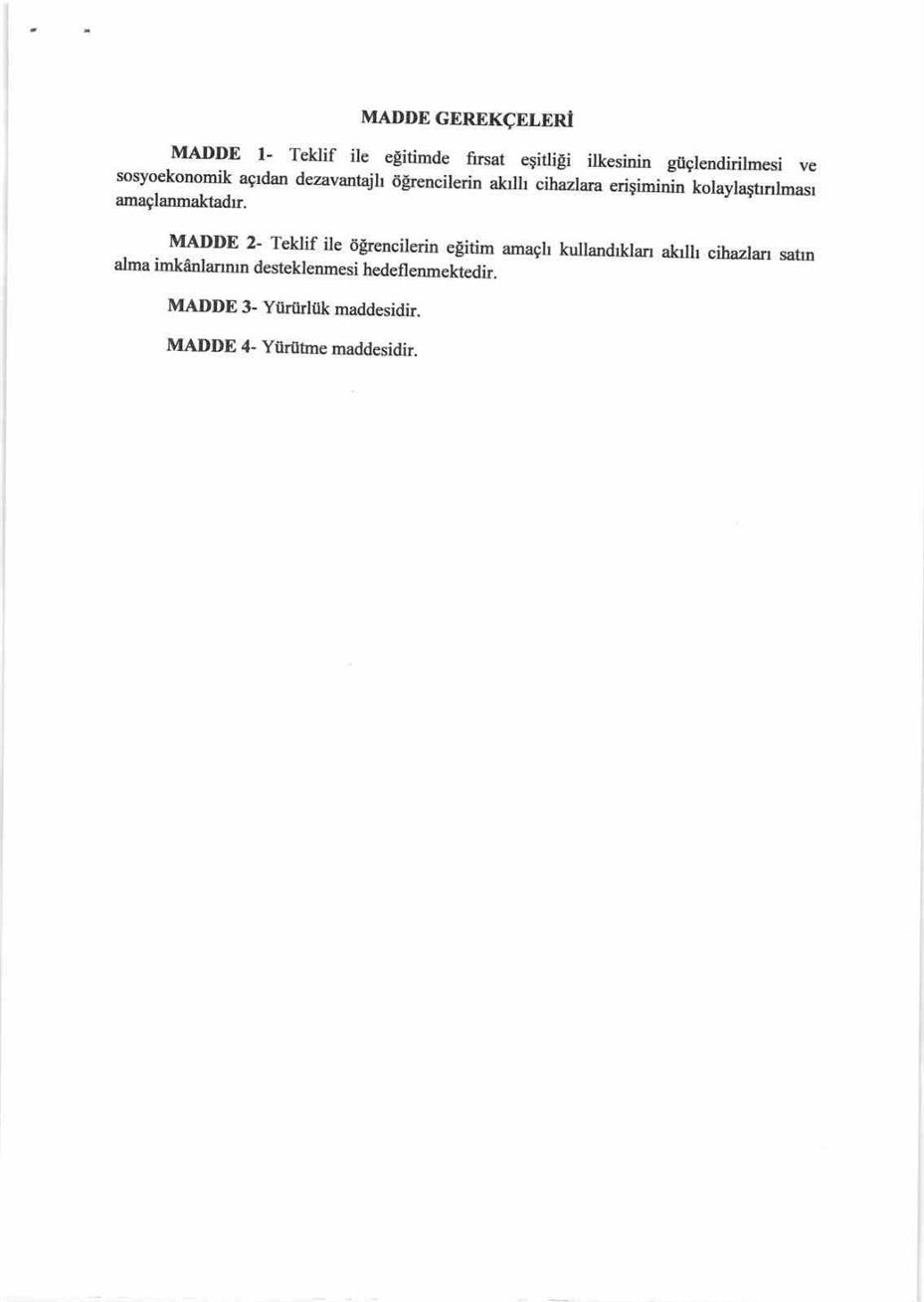 MADDE GEREKÇELERİ

MADDE 1- Teklif ile eğitimde fırsat eşitliği ilkesinin güçlendirilmesi ve sosyoekonomik açıdan dezavantajlı öğrencilerin akıllı cihazlara erişiminin kolaylaştırılması amaçlanmaktadır.

MADDE 2- Teklif ile öğrencilerin eğitim amaçlı kullandıkları akıllı cihazları satın alma imkânlarının desteklenmesi hedeflenmektedir.

MADDE 3- Yürürlük maddesidir.

MADDE 4- Yürütme maddesidir.